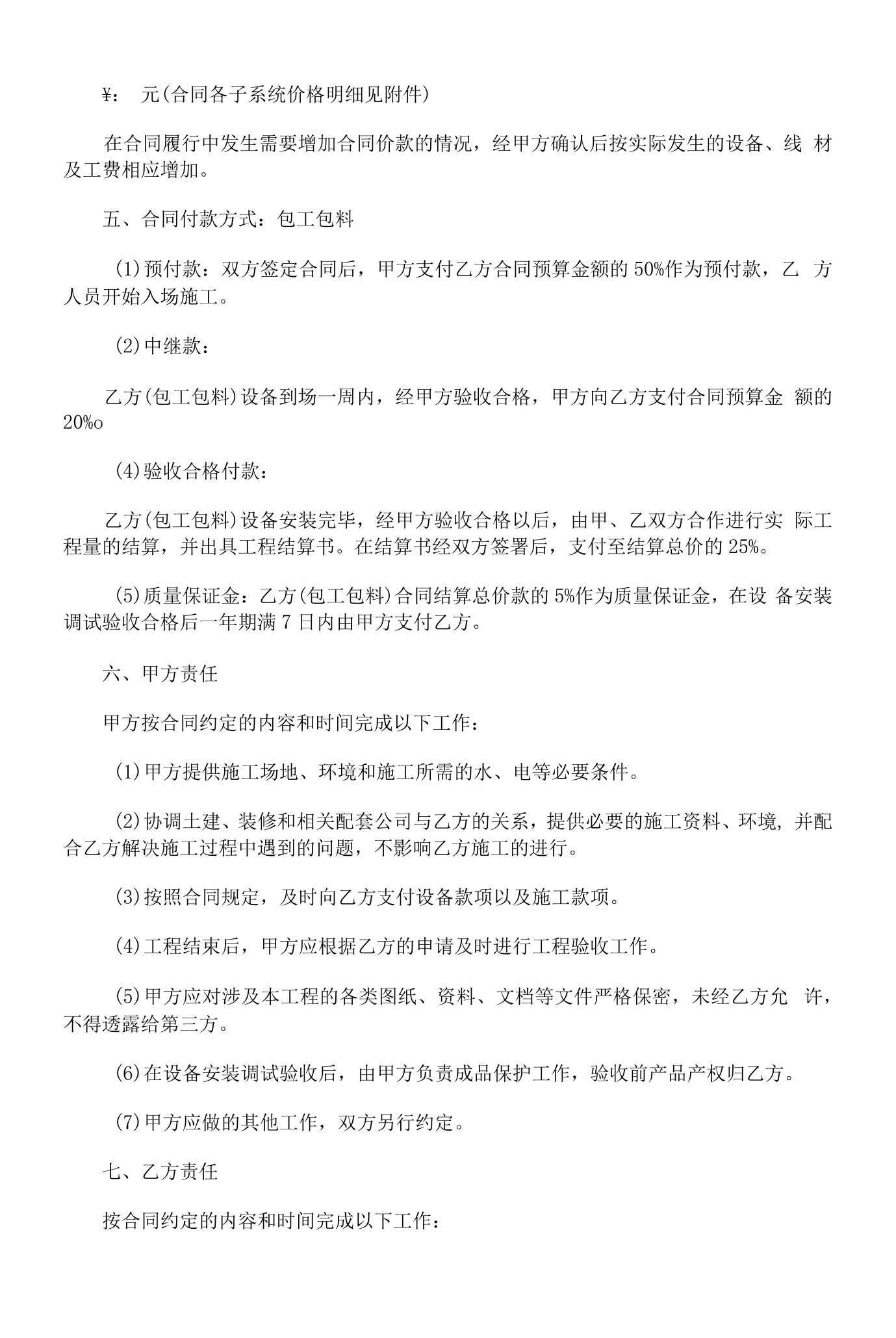 ¥： 元(合同各子系统价格明细见附件)

在合同履行中发生需要增加合同价款的情况，经甲方确认后按实际发生的设备、线材及工费相应增加。

五、合同付款方式：包工包料

(1)预付款：双方签定合同后，甲方支付乙方合同预算金额的50%作为预付款，乙方人员开始入场施工。

(2)中继款：

乙方(包工包料)设备到场一周内，经甲方验收合格，甲方向乙方支付合同预算金额的20%o

(4)验收合格付款：

乙方(包工包料)设备安装完毕，经甲方验收合格以后，由甲、乙双方合作进行实际工程量的结算，并出具工程结算书。在结算书经双方签署后，支付至结算总价的25%。

(5)质量保证金：乙方(包工包料)合同结算总价款的5%作为质量保证金，在设备安装调试验收合格后一年期满7日内由甲方支付乙方。

六、甲方责任

甲方按合同约定的内容和时间完成以下工作：

(1)甲方提供施工场地、环境和施工所需的水、电等必要条件。

(2)协调土建、装修和相关配套公司与乙方的关系，提供必要的施工资料、环境，并配合乙方解决施工过程中遇到的问题，不影响乙方施工的进行。

(3)按照合同规定，及时向乙方支付设备款项以及施工款项。

(4)工程结束后，甲方应根据乙方的申请及时进行工程验收工作。

(5)甲方应对涉及本工程的各类图纸、资料、文档等文件严格保密，未经乙方允许，不得透露给第三方。

(6)在设备安装调试验收后，由甲方负责成品保护工作，验收前产品产权归乙方。

(7)甲方应做的其他工作，双方另行约定。

七、乙方责任

按合同约定的内容和时间完成以下工作：